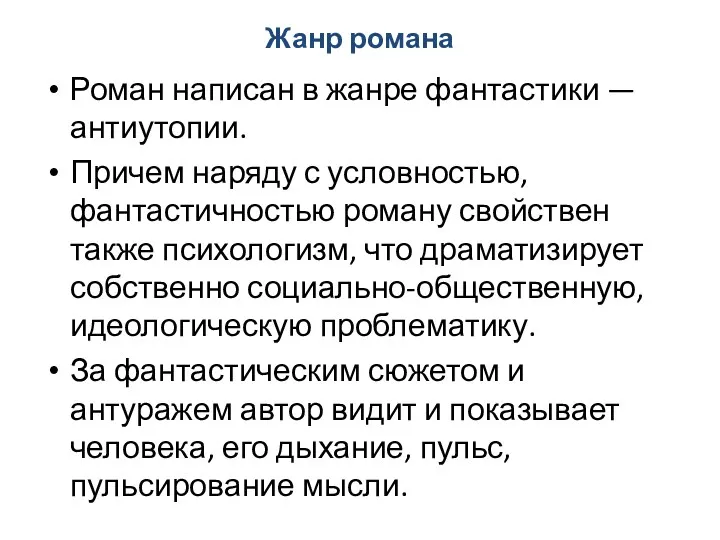 Жанр романа

• Роман написан в жанре фантастики — антиутопии.

• Причем наряду с условностью, фантастичностью роману свойствен также психологизм, что драматизирует собственно социально-общественную, идеологическую проблематику.

• За фантастическим сюжетом и антуражем автор видит и показывает человека, его дыхание, пульс, пульсирование мысли.